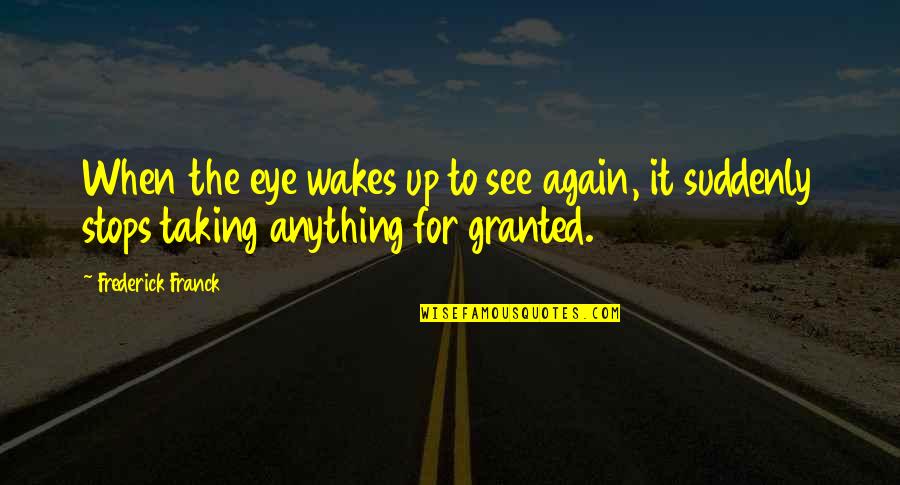 When the eye wakes up to see again, it suddenly stops taking anything for granted.

~ Frederick Franck

WISEFAMOUSQUOTES.COM